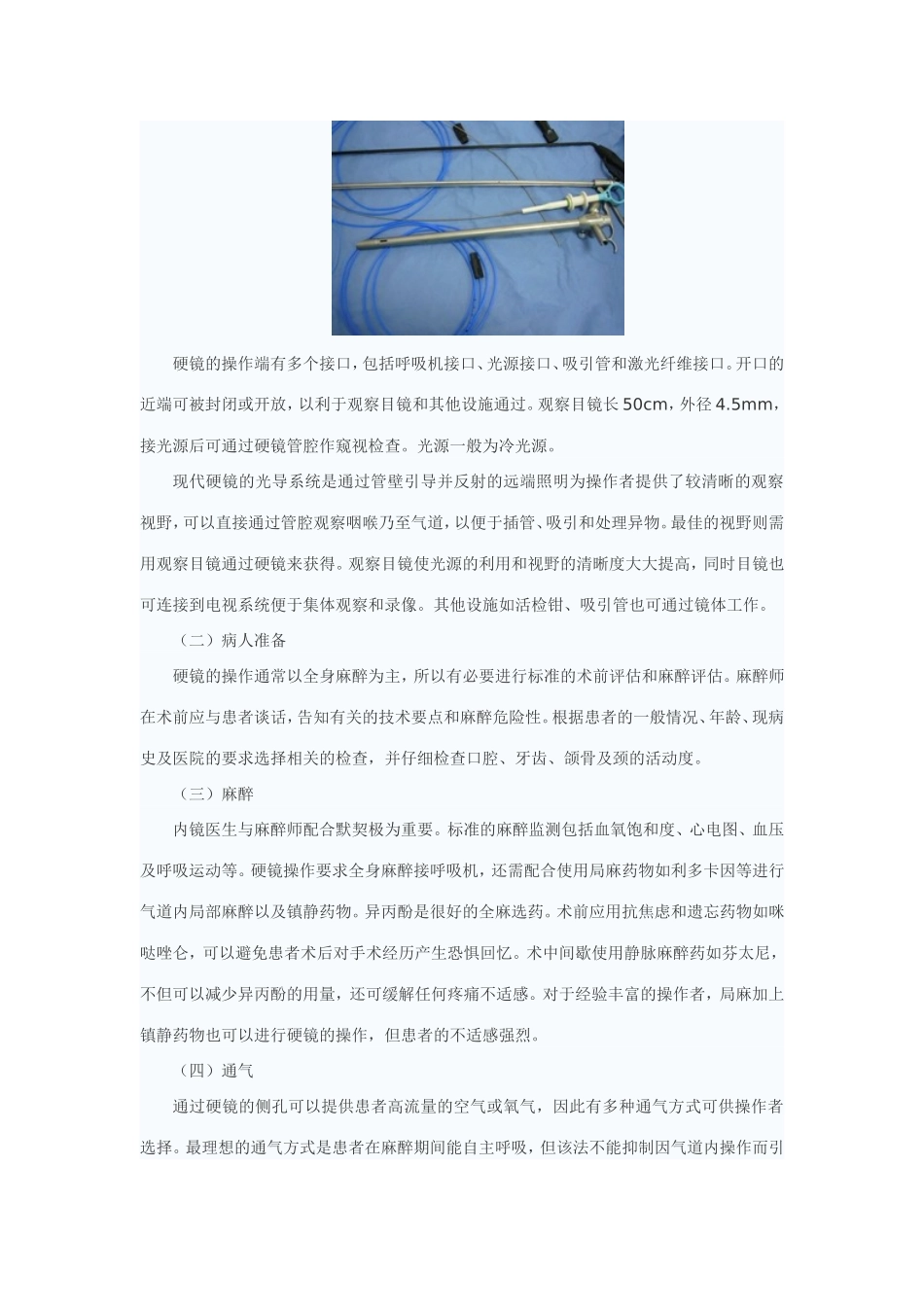 硬镜的操作端有多个接口，包括呼吸机接口、光源接口、吸引管和激光纤维接口。开口的近端可被封闭或开放，以利于观察目镜和其他设施通过。观察目镜长 50cm，外径 4.5mm，接光源后可通过硬镜管腔作窥视检查。光源一般为冷光源。

现代硬镜的光导系统是通过管壁引导并反射的远端照明为操作者提供了较清晰的观察视野，可以直接通过管腔观察咽喉乃至气道，以便于插管、吸引和处理异物。最佳的视野则需用观察目镜通过硬镜来获得。观察目镜使光源的利用和视野的清晰度大大提高，同时目镜也可连接到电视系统便于集体观察和录像。其他设施如活检钳、吸引管也可通过镜体工作。

（二）病人准备

硬镜的操作通常以全身麻醉为主，所以有必要进行标准的术前评估和麻醉评估。麻醉师在术前应与患者谈话，告知有关的技术要点和麻醉危险性。根据患者的一般情况、年龄、现病史及医院的要求选择相关的检查，并仔细检查口腔、牙齿、颌骨及颈的活动度。

（三）麻醉

内镜医生与麻醉师配合默契极为重要。标准的麻醉监测包括血氧饱和度、心电图、血压及呼吸运动等。硬镜操作要求全身麻醉接呼吸机，还需配合使用局麻药物如利多卡因等进行气道内局部麻醉以及镇静药物。异丙酚是很好的全麻选药。术前应用抗焦虑和遗忘药物如咪哒唑仑，可以避免患者术后对手术经历产生恐惧回忆。术中间歇使用静脉麻醉药如芬太尼，不但可以减少异丙酚的用量，还可缓解任何疼痛不适感。对于经验丰富的操作者，局麻加上镇静药物也可以进行硬镜的操作，但患者的不适感强烈。

（四）通气

通过硬镜的侧孔可以提供患者高流量的空气或氧气，因此有多种通气方式可供操作者选择。最理想的通气方式是患者在麻醉期间能自主呼吸，但该法不能抑制因气道内操作而引